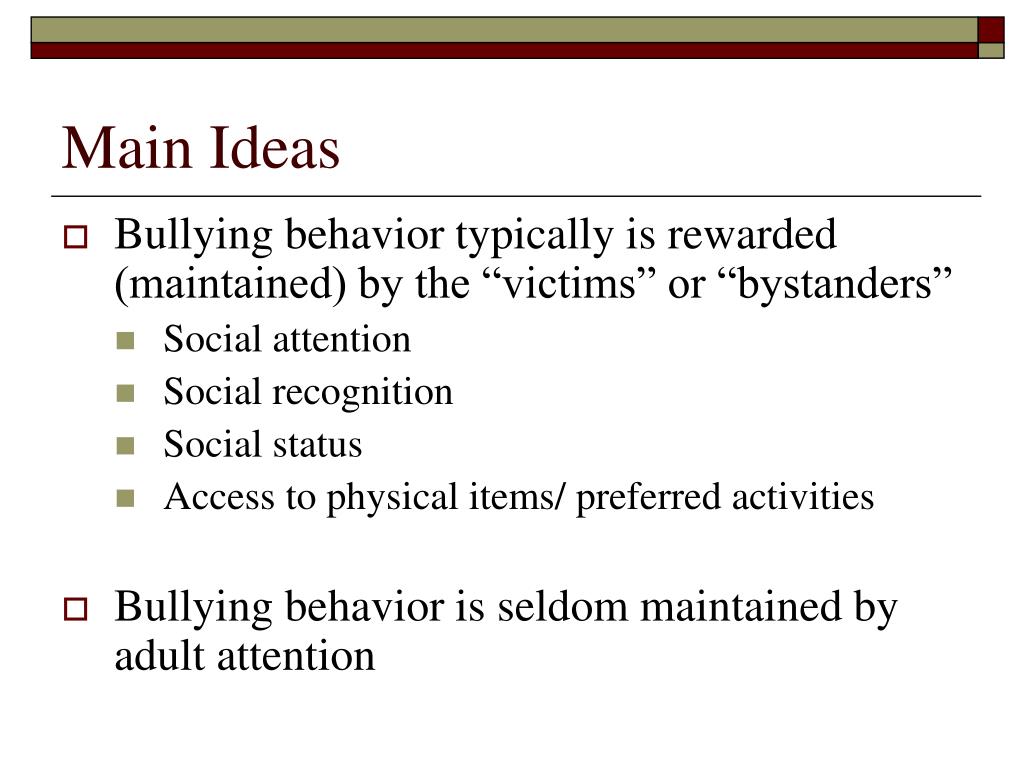 Main Ideas

Bullying behavior typically is rewarded (maintained) by the “victims” or “bystanders”

Social attention
Social recognition
Social status
Access to physical items/ preferred activities

Bullying behavior is seldom maintained by adult attention